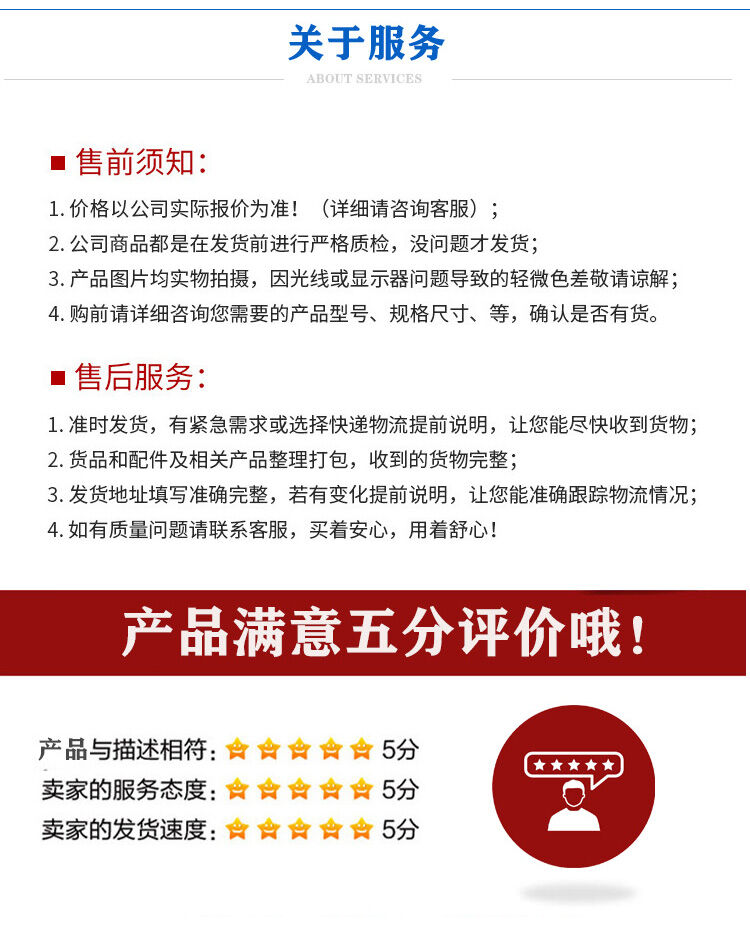 关于服务

ABOUT SERVICES

■ 售前须知:

1.价格以公司实际报价为准!(详细请咨询客服);

2.公司商品都是在发货前进行严格质检,没问题才发货;

3.产品图片均实物拍摄,因光线或显示器问题导致的轻微色差敬请谅解;

4.购前请详细咨询您需要的产品型号、规格尺寸、等,确认是否有货。

■ 售后服务:

1.准时发货,有紧急需求或选择快递物流提前说明,让您能尽快收到货物;

2.货品和配件及相关产品整理打包,收到的货物完整;

3.发货地址填写准确完整,若有变化提前说明,让您能准确跟踪物流情况;

4.如有质量问题请联系客服,买着安心,用着舒心!

产品满意五分评价哦!

产品与描述相符: 5分

卖家的服务态度: 5分

卖家的发货速度: 5分